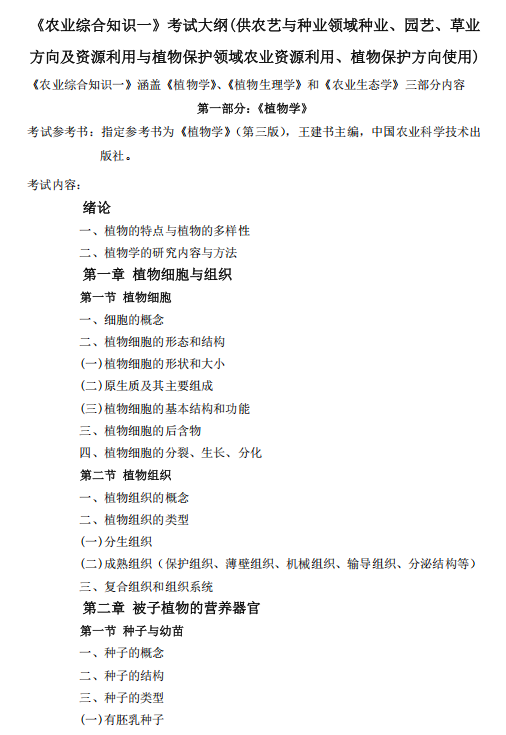 《农业综合知识一》考试大纲(供农艺与种业领域种业、园艺、草业方向及资源利用与植物保护领域农业资源利用、植物保护方向使用)

《农业综合知识一》涵盖《植物学》、《植物生理学》和《农业生态学》三部分内容

第一部分：《植物学》

考试参考书：指定参考书为《植物学》(第三版)，王建书主编，中国农业科学技术出版社。

考试内容：

绪论

一、植物的特点与植物的多样性

二、植物学的研究内容与方法

第一章 植物细胞与组织

第一节 植物细胞

一、细胞的概念

二、植物细胞的形态和结构

(一)植物细胞的形状和大小

(二)原生质及其主要组成

(三)植物细胞的基本结构和功能

三、植物细胞的后含物

四、植物细胞的分裂、生长、分化

第二节 植物组织

一、植物组织的概念

二、植物组织的类型

(一)分生组织

(二)成熟组织（保护组织、薄壁组织、机械组织、输导组织、分泌结构等）

三、复合组织和组织系统

第二章 被子植物的营养器官

第一节 种子与幼苗

一、种子的概念

二、种子的结构

三、种子的类型

(一)有胚乳种子